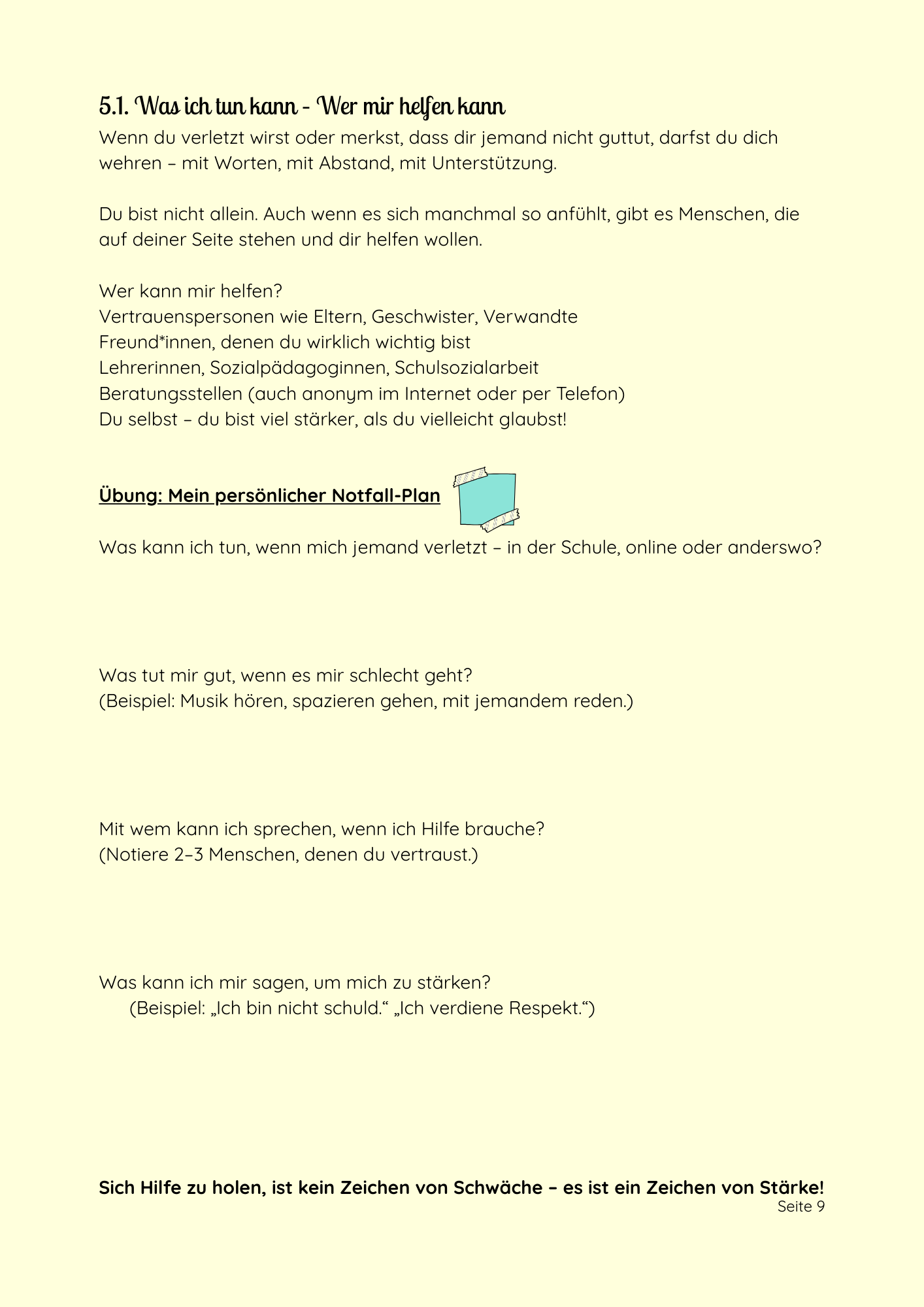 5.1. Was ich tun kann - Wer mir helfen kann

Wenn du verletzt wirst oder merkst, dass dir jemand nicht guttut, darfst du dich wehren – mit Worten, mit Abstand, mit Unterstützung.

Du bist nicht allein. Auch wenn es sich manchmal so anfühlt, gibt es Menschen, die auf deiner Seite stehen und dir helfen wollen.

Wer kann mir helfen?
Vertrauenspersonen wie Eltern, Geschwister, Verwandte
Freund*innen, denen du wirklich wichtig bist
Lehrerinnen, Sozialpädagoginnen, Schulsozialarbeit
Beratungsstellen (auch anonym im Internet oder per Telefon)
Du selbst – du bist viel stärker, als du vielleicht glaubst!

Übung: Mein persönlicher Notfall-Plan

Was kann ich tun, wenn mich jemand verletzt – in der Schule, online oder anderswo?

Was tut mir gut, wenn es mir schlecht geht?
(Beispiel: Musik hören, spazieren gehen, mit jemandem reden.)

Mit wem kann ich sprechen, wenn ich Hilfe brauche?
(Notiere 2–3 Menschen, denen du vertraust.)

Was kann ich mir sagen, um mich zu stärken?
(Beispiel: „Ich bin nicht schuld.“ „Ich verdiene Respekt.“)

Sich Hilfe zu holen, ist kein Zeichen von Schwäche – es ist ein Zeichen von Stärke!
Seite 9